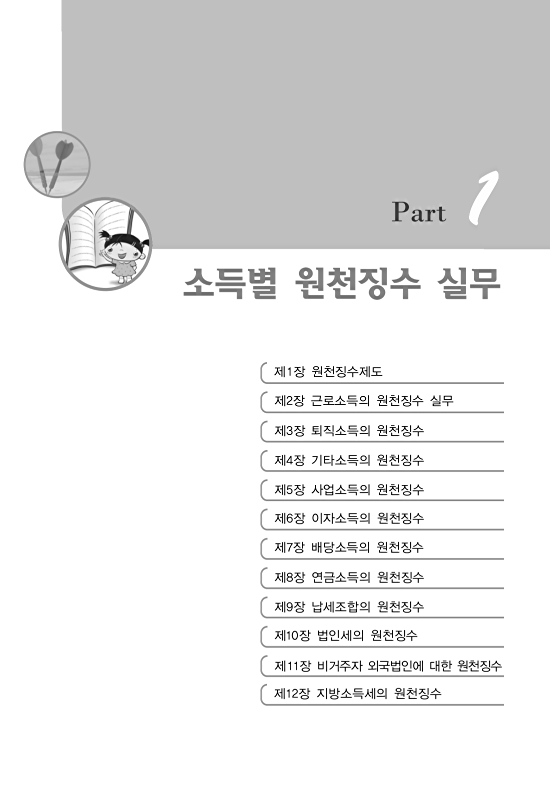 Part 1

소득별 원천징수 실무

제1장 원천징수제도

제2장 근로소득의 원천징수 실무

제3장 퇴직소득의 원천징수

제4장 기타소득의 원천징수

제5장 사업소득의 원천징수

제6장 이자소득의 원천징수

제7장 배당소득의 원천징수

제8장 연금소득의 원천징수

제9장 납세조합의 원천징수

제10장 법인세의 원천징수

제11장 비거주자 외국법인에 대한 원천징수

제12장 지방소득세의 원천징수